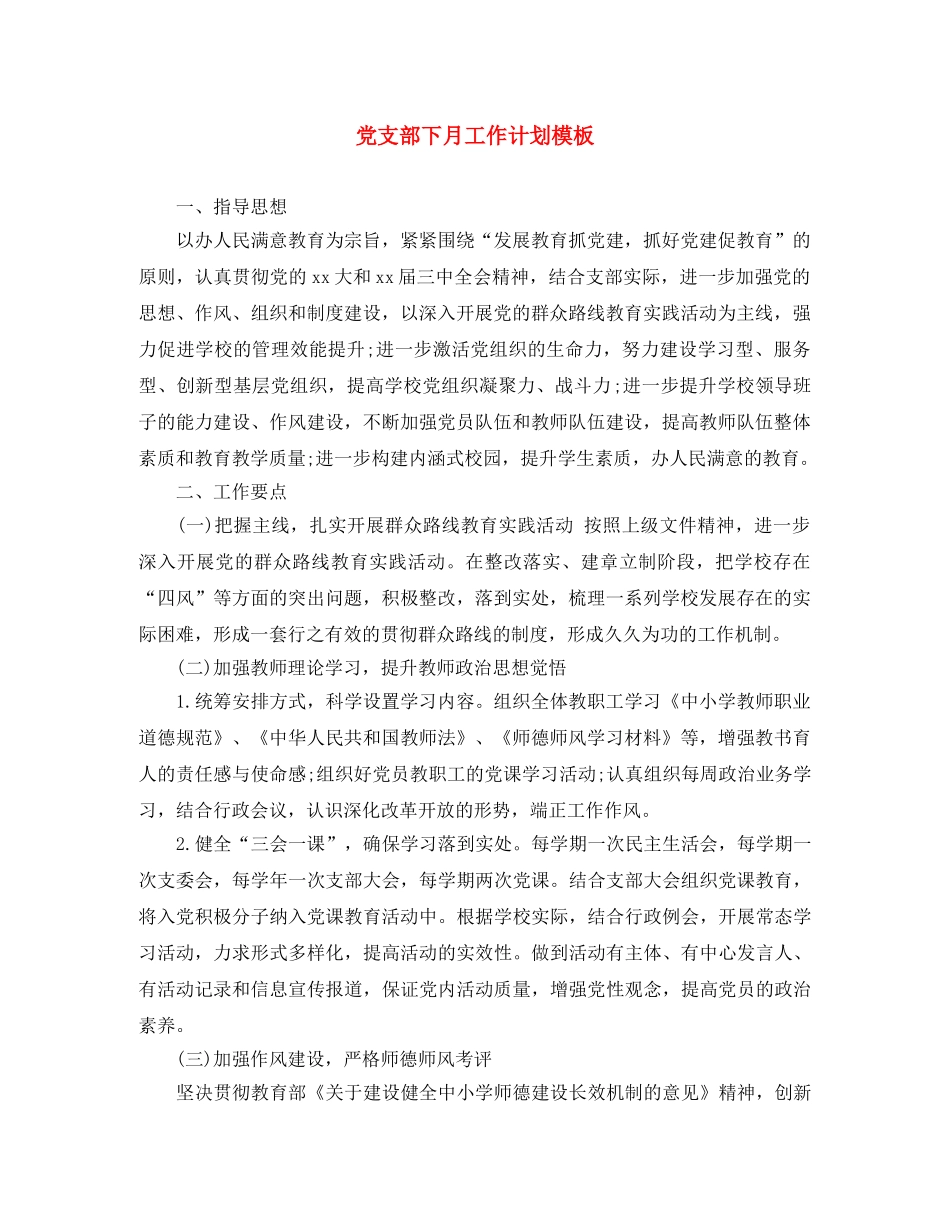 党支部下月工作计划模板

一、指导思想

以办人民满意教育为宗旨，紧紧围绕“发展教育抓党建，抓好党建促教育”的原则，认真贯彻党的xx大和xx届三中全会精神，结合支部实际，进一步加强党的思想、作风、组织和制度建设，以深入开展党的群众路线教育实践活动为主线，强力促进学校的管理效能提升;进一步激活党组织的生命力，努力建设学习型、服务型、创新型基层党组织，提高学校党组织凝聚力、战斗力;进一步提升学校领导班子的能力建设、作风建设，不断加强党员队伍和教师队伍建设，提高教师队伍整体素质和教育教学质量;进一步构建内涵式校园，提升学生素质，办人民满意的教育。

二、工作要点

(一)把握主线，扎实开展群众路线教育实践活动 按照上级文件精神，进一步深入开展党的群众路线教育实践活动。在整改落实、建章立制阶段，把学校存在“四风”等方面的突出问题，积极整改，落到实处，梳理一系列学校发展存在的实际困难，形成一套行之有效的贯彻群众路线的制度，形成久久为功的工作机制。

(二)加强教师理论学习，提升教师政治思想觉悟

1.统筹安排方式，科学设置学习内容。组织全体教职工学习《中小学教师职业道德规范》、《中华人民共和国教师法》、《师德师风学习材料》等，增强教书育人的责任感与使命感;组织好党员教职工的党课学习活动;认真组织每周政治业务学习，结合行政会议，认识深化改革开放的形势，端正工作作风。

2.健全“三会一课”，确保学习落到实处。每学期一次民主生活会，每学期一次支委会，每学年一次支部大会，每学期两次党课。结合支部大会组织党课教育，将入党积极分子纳入党课教育活动中。根据学校实际，结合行政例会，开展常态学习活动，力求形式多样化，提高活动的实效性。做到活动有主体、有中心发言人、有活动记录和信息宣传报道，保证党内活动质量，增强党性观念，提高党员的政治素养。

(三)加强作风建设，严格师德师风考评

坚决贯彻教育部《关于建设健全中小学师德建设长效机制的意见》精神，创新